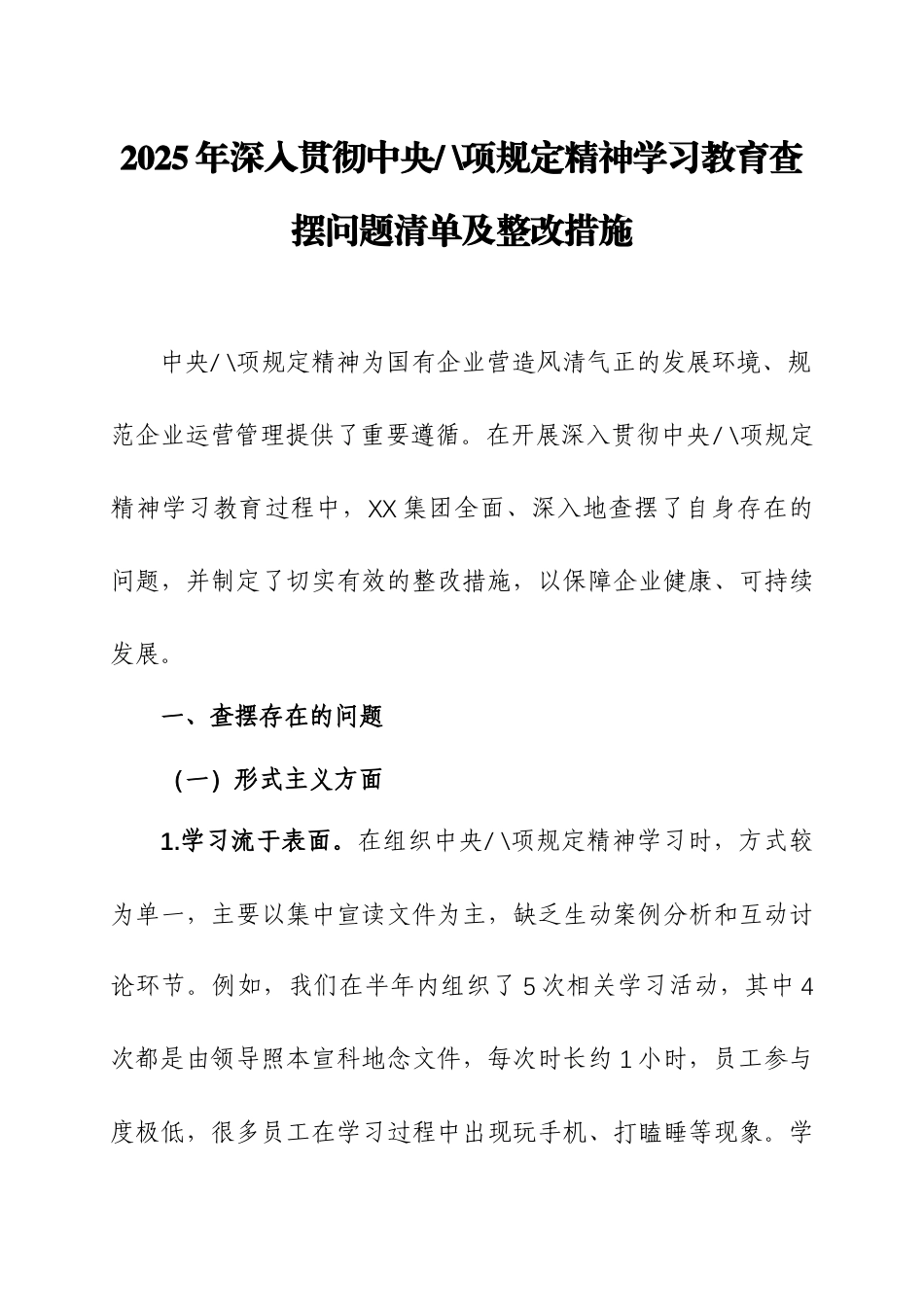 2025年深入贯彻中央/\项规定精神学习教育查摆问题清单及整改措施

中央/\项规定精神为国有企业营造风清气正的发展环境、规范企业运营管理提供了重要遵循。在开展深入贯彻中央/\项规定精神学习教育过程中，XX集团全面、深入地查摆了自身存在的问题，并制定了切实有效的整改措施，以保障企业健康、可持续发展。

一、查摆存在的问题

（一）形式主义方面

1.学习流于表面。在组织中央/\项规定精神学习时，方式较为单一，主要以集中宣读文件为主，缺乏生动案例分析和互动讨论环节。例如，我们在半年内组织了5次相关学习活动，其中4次都是由领导照本宣科地念文件，每次时长约1小时，员工参与度极低，很多员工在学习过程中出现玩手机、打瞌睡等现象。学